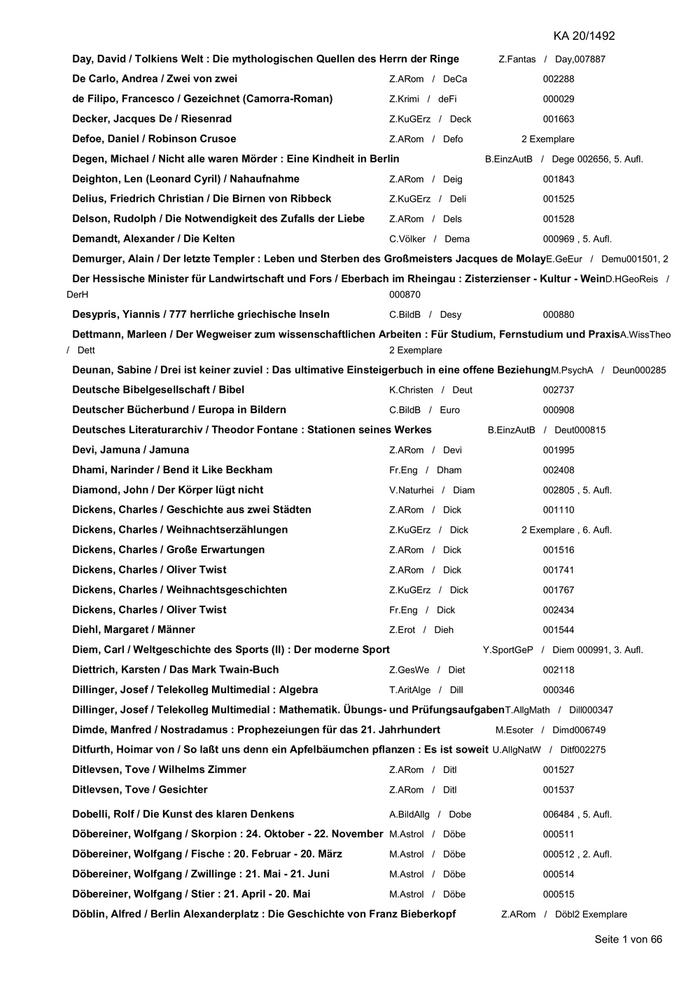 KA 20/1492

Day, David / Tolkiens Welt : Die mythologischen Quellen des Herrn der Ringe Z.Fantas / Day,007887
De Carlo, Andrea / Zwei von zwei Z.ARom / DeCa 002288
de Filipo, Francesco / Gezeichnet (Camorra-Roman) Z.Krimi / deFi 000029
Decker, Jacques De / Riesenrad Z.KuGErz / Deck 001663
Defoe, Daniel / Robinson Crusoe Z.ARom / Defo 2 Exemplare
Degen, Michael / Nicht alle waren Mörder : Eine Kindheit in Berlin B.EinzAutB / Dege 002656, 5. Aufl.
Deighton, Len (Leonard Cyril) / Nahaufnahme Z.ARom / Deig 001843
Delius, Friedrich Christian / Die Birnen von Ribbeck Z.KuGErz / Deli 001525
Delson, Rudolph / Die Notwendigkeit des Zufalls der Liebe Z.ARom / Dels 001528
Demandt, Alexander / Die Kelten C.Völker / Dema 000969 , 5. Aufl.
Demurger, Alain / Der letzte Templer : Leben und Sterben des Großmeisters Jacques de MolayE.GeEur / Demu001501, 2
Der Hessische Minister für Landwirtschaft und Fors / Eberbach im Rheingau : Zisterzienser - Kultur - WeinD.HGeoReis / DerH 000870
Desypris, Yiannis / 777 herrliche griechische Inseln C.BildB / Desy 000880
Dettmann, Marleen / Der Wegweiser zum wissenschaftlichen Arbeiten : Für Studium, Fernstudium und PraxisA.WissTheo / Dett 2 Exemplare
Deunan, Sabine / Drei ist keiner zuviel : Das ultimative Einsteigerbuch in eine offene BeziehungM.PsychA / Deun000285
Deutsche Bibelgesellschaft / Bibel K.Christen / Deut 002737
Deutscher Bücherbund / Europa in Bildern C.BildB / Euro 000908
Deutsches Literaturarchiv / Theodor Fontane : Stationen seines Werkes B.EinzAutB / Deut000815
Devi, Jamuna / Jamuna Z.ARom / Devi 001995
Dhami, Narinder / Bend it Like Beckham Fr.Eng / Dham 002408
Diamond, John / Der Körper lügt nicht V.Naturhei / Diam 002805 , 5. Aufl.
Dickens, Charles / Geschichte aus zwei Städten Z.ARom / Dick 001110
Dickens, Charles / Weihnachtserzählungen Z.KuGErz / Dick 2 Exemplare , 6. Aufl.
Dickens, Charles / Große Erwartungen Z.ARom / Dick 001516
Dickens, Charles / Oliver Twist Z.ARom / Dick 001741
Dickens, Charles / Weihnachtsgeschichten Z.KuGErz / Dick 001767
Dickens, Charles / Oliver Twist Fr.Eng / Dick 002434
Diehl, Margaret / Männer Z.Erot / Dieh 001544
Diem, Carl / Weltgeschichte des Sports (II) : Der moderne Sport Y.SportGeP / Diem 000991, 3. Aufl.
Diettrich, Karsten / Das Mark Twain-Buch Z.GesWe / Diet 002118
Dillinger, Josef / Telekolleg Multimedial : Algebra T.AritAlge / Dill 000346
Dillinger, Josef / Telekolleg Multimedial : Mathematik. Übungs- und PrüfungsaufgabenT.AllgMath / Dill000347
Dimde, Manfred / Nostradamus : Prophezeiungen für das 21. Jahrhundert M.Esoter / Dimd006749
Ditfurth, Hoimar von / So laßt uns denn ein Apfelbäumchen pflanzen : Es ist soweit U.AllgNatW / Ditf002275
Ditlevsen, Tove / Wilhelms Zimmer Z.ARom / Ditl 001527
Ditlevsen, Tove / Gesichter Z.ARom / Ditl 001537
Dobelli, Rolf / Die Kunst des klaren Denkens A.BildAllg / Dobe 006484 , 5. Aufl.
Döbereiner, Wolfgang / Skorpion : 24. Oktober - 22. November M.Astrol / Döbe 000511
Döbereiner, Wolfgang / Fische : 20. Februar - 20. März M.Astrol / Döbe 000512 , 2. Aufl.
Döbereiner, Wolfgang / Zwillinge : 21. Mai - 21. Juni M.Astrol / Döbe 000514
Döbereiner, Wolfgang / Stier : 21. April - 20. Mai M.Astrol / Döbe 000515
Döblin, Alfred / Berlin Alexanderplatz : Die Geschichte von Franz Bieberkopf Z.ARom / Döbl2 Exemplare

Seite 1 von 66